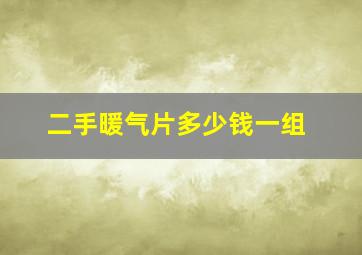 二手暖气片多少钱一组